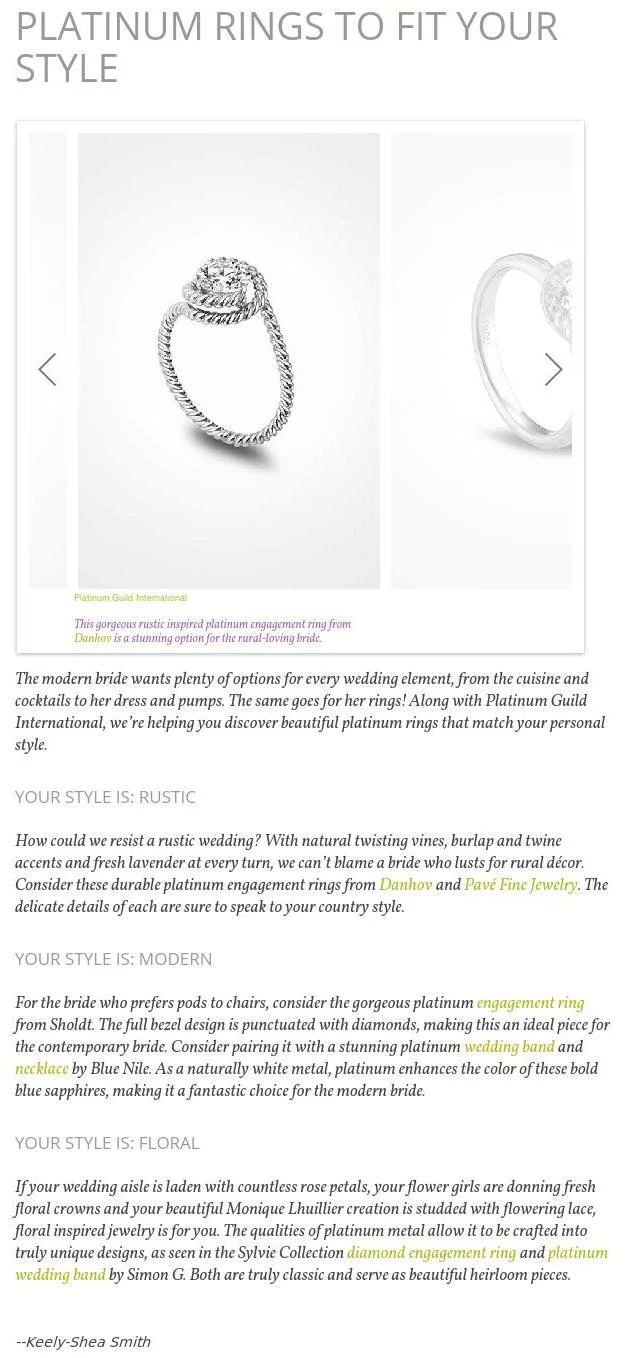 PLATINUM RINGS TO FIT YOUR STYLE

Platinum Guild International

This gorgeous rustic inspired platinum engagement ring from Danhov is a stunning option for the rural-loving bride.

The modern bride wants plenty of options for every wedding element, from the cuisine and cocktails to her dress and pumps. The same goes for her rings! Along with Platinum Guild International, we're helping you discover beautiful platinum rings that match your personal style.

YOUR STYLE IS: RUSTIC

How could we resist a rustic wedding? With natural twisting vines, burlap and twine accents and fresh lavender at every turn, we can't blame a bride who lusts for rural décor. Consider these durable platinum engagement rings from Danhov and Pavé Fine Jewelry. The delicate details of each are sure to speak to your country style.

YOUR STYLE IS: MODERN

For the bride who prefers pods to chairs, consider the gorgeous platinum engagement ring from Sholdt. The full bezel design is punctuated with diamonds, making this an ideal piece for the contemporary bride. Consider pairing it with a stunning platinum wedding band and necklace by Blue Nile. As a naturally white metal, platinum enhances the color of these bold blue sapphires, making it a fantastic choice for the modern bride.

YOUR STYLE IS: FLORAL

If your wedding aisle is laden with countless rose petals, your flower girls are donning fresh floral crowns and your beautiful Monique Lhuillier creation is studded with flowering lace, floral inspired jewelry is for you. The qualities of platinum metal allow it to be crafted into truly unique designs, as seen in the Sylvie Collection diamond engagement ring and platinum wedding band by Simon G. Both are truly classic and serve as beautiful heirloom pieces.

--Keely-Shea Smith